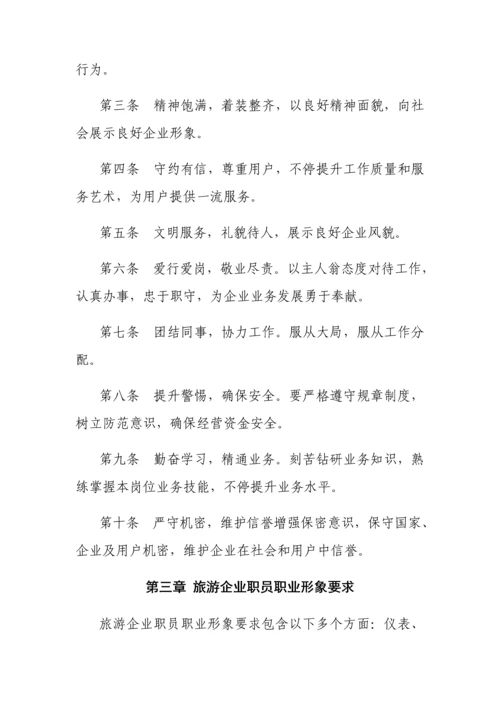 行为。

第三条　精神饱满，着装整齐，以良好精神面貌，向社会展示良好企业形象。

第四条　守约有信，尊重用户，不停提升工作质量和服务艺术，为用户提供一流服务。

第五条　文明服务，礼貌待人，展示良好企业风貌。

第六条　爱行爱岗，敬业尽责。以主人翁态度对待工作，认真办事，忠于职守，为企业业务发展勇于奉献。

第七条　团结同事，协力工作。服从大局，服从工作分配。

第八条　提升警惕，确保安全。要严格遵守规章制度，树立防范意识，确保经营资金安全。

第九条　勤奋学习，精通业务。刻苦钻研业务知识，熟练掌握本岗位业务技能，不停提升业务水平。

第十条　严守机密，维护信誉增强保密意识，保守国家、企业及用户机密，维护企业在社会和用户中信誉。

第三章 旅游企业职员职业形象要求

旅游企业职员职业形象要求包含以下多个方面：仪表、